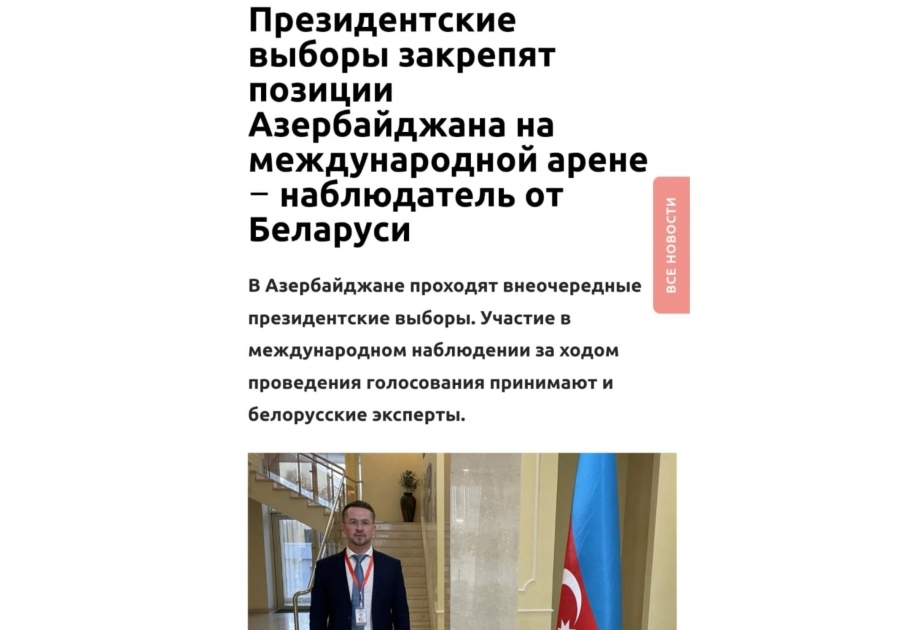 Президентские выборы закрепят позиции Азербайджана на международной арене – наблюдатель от Беларуси

ВСЕ НОВОСТИ

В Азербайджане проходят внеочередные президентские выборы. Участие в международном наблюдении за ходом проведения голосования принимают и белорусские эксперты.